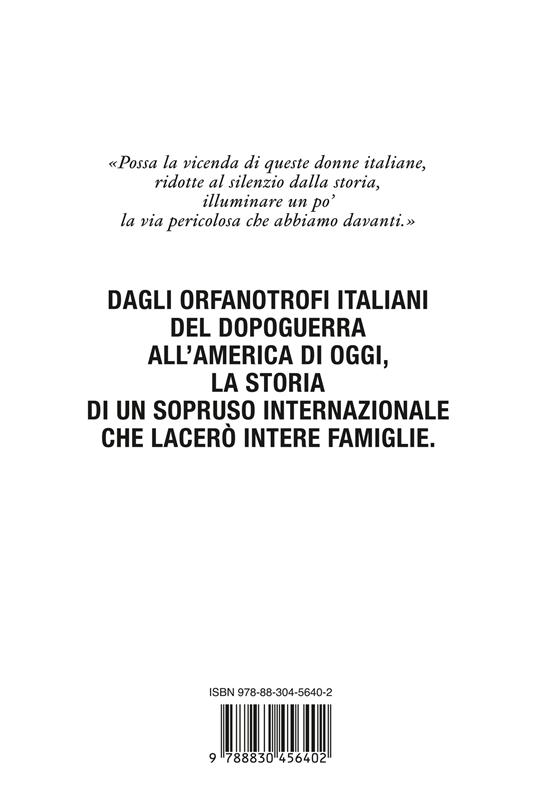 «Possa la vicenda di queste donne italiane, ridotte al silenzio dalla storia, illuminare un po' la via pericolosa che abbiamo davanti.»

DAGLI ORFANOTROFI ITALIANI DEL DOPOGUERRA ALL'AMERICA DI OGGI, LA STORIA DI UN SOPRUSO INTERNAZIONALE CHE LACERÒ INTERE FAMIGLIE.

ISBN 978-88-304-5640-2

9 788830 456402